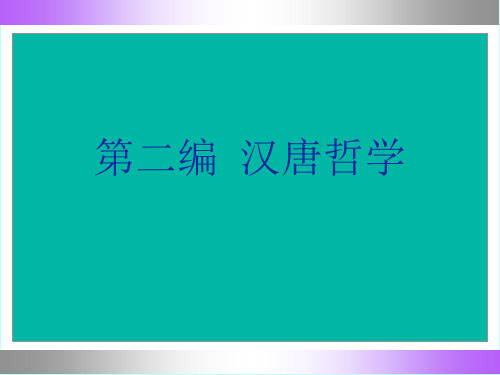 第二编 汉唐哲学